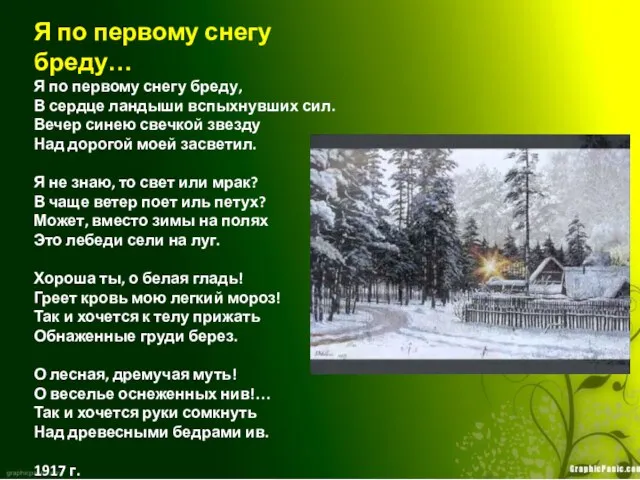 Я по первому снегу бреду…

Я по первому снегу бреду,
В сердце ландыши вспыхнувших сил.
Вечер синею свечкой звезду
Над дорогой моей засветил.

Я не знаю, то свет или мрак?
В чаще ветер поет иль петух?
Может, вместо зимы на полях
Это лебеди сели на луг.

Хороша ты, о белая гладь!
Греет кровь мою легкий мороз!
Так и хочется к телу прижать
Обнаженные груди берез.

О лесная, дремучая муть!
О веселье оснеженных нив!…
Так и хочется руки сомкнуть
Над древесными бедрами ив.

1917 г.

GraphicPanic.com